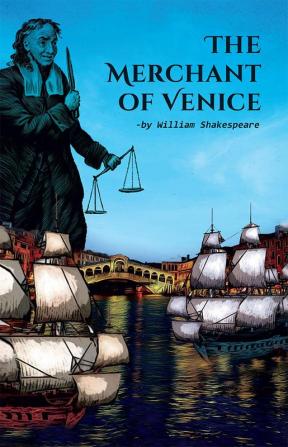 THE
MERCHANT
OF VENICE

-by William Shakespeare